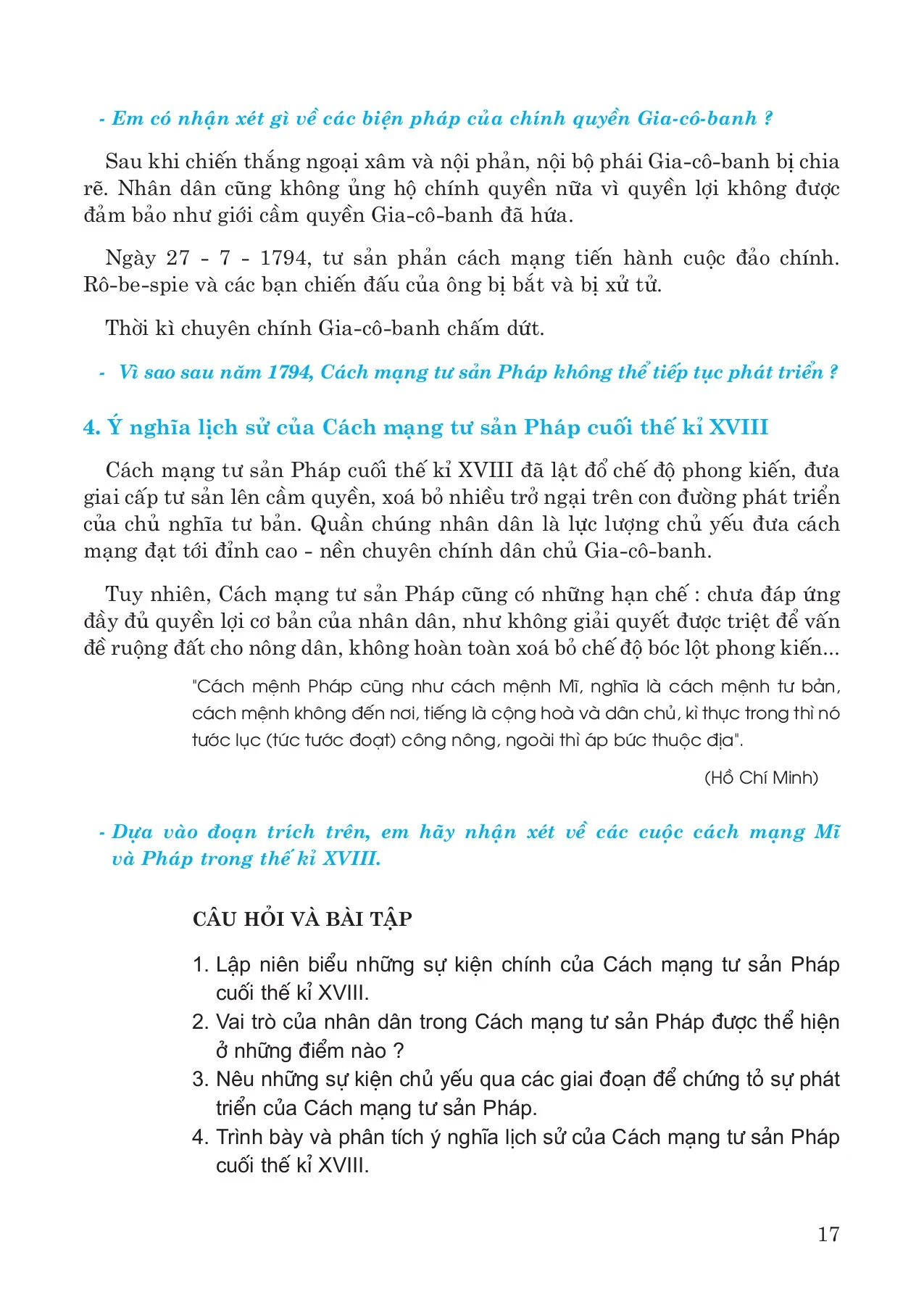 - Em có nhận xét gì về các biện pháp của chính quyền Gia-cô-banh ?

Sau khi chiến thắng ngoại xâm và nội phản, nội bộ phái Gia-cô-banh bị chia rẽ. Nhân dân cũng không ủng hộ chính quyền nữa vì quyền lợi không được đảm bảo như giới cầm quyền Gia-cô-banh đã hứa.

Ngày 27 - 7 - 1794, tư sản phản cách mạng tiến hành cuộc đảo chính. Rô-be-spie và các bạn chiến đấu của ông bị bắt và bị xử tử.

Thời kì chuyên chính Gia-cô-banh chấm dứt.

- Vì sao sau năm 1794, Cách mạng tư sản Pháp không thể tiếp tục phát triển ?

4. Ý nghĩa lịch sử của Cách mạng tư sản Pháp cuối thế kỉ XVIII

Cách mạng tư sản Pháp cuối thế kỉ XVIII đã lật đổ chế độ phong kiến, đưa giai cấp tư sản lên cầm quyền, xoá bỏ nhiều trở ngại trên con đường phát triển của chủ nghĩa tư bản. Quần chúng nhân dân là lực lượng chủ yếu đưa cách mạng đạt tới đỉnh cao - nền chuyên chính dân chủ Gia-cô-banh.

Tuy nhiên, Cách mạng tư sản Pháp cũng có những hạn chế : chưa đáp ứng đầy đủ quyền lợi cơ bản của nhân dân, như không giải quyết được triệt để vấn đề ruộng đất cho nông dân, không hoàn toàn xoá bỏ chế độ bóc lột phong kiến...

"Cách mệnh Pháp cũng như cách mệnh Mĩ, nghĩa là cách mệnh tư bản, cách mệnh không đến nơi, tiếng là cộng hoà và dân chủ, kì thực trong thì nó tước lục (tức tước đoạt) công nông, ngoài thì áp bức thuộc địa".

(Hồ Chí Minh)

- Dựa vào đoạn trích trên, em hãy nhận xét về các cuộc cách mạng Mĩ và Pháp trong thế kỉ XVIII.

CÂU HỎI VÀ BÀI TẬP

1. Lập niên biểu những sự kiện chính của Cách mạng tư sản Pháp cuối thế kỉ XVIII.
2. Vai trò của nhân dân trong Cách mạng tư sản Pháp được thể hiện ở những điểm nào ?
3. Nêu những sự kiện chủ yếu qua các giai đoạn để chứng tỏ sự phát triển của Cách mạng tư sản Pháp.
4. Trình bày và phân tích ý nghĩa lịch sử của Cách mạng tư sản Pháp cuối thế kỉ XVIII.

17